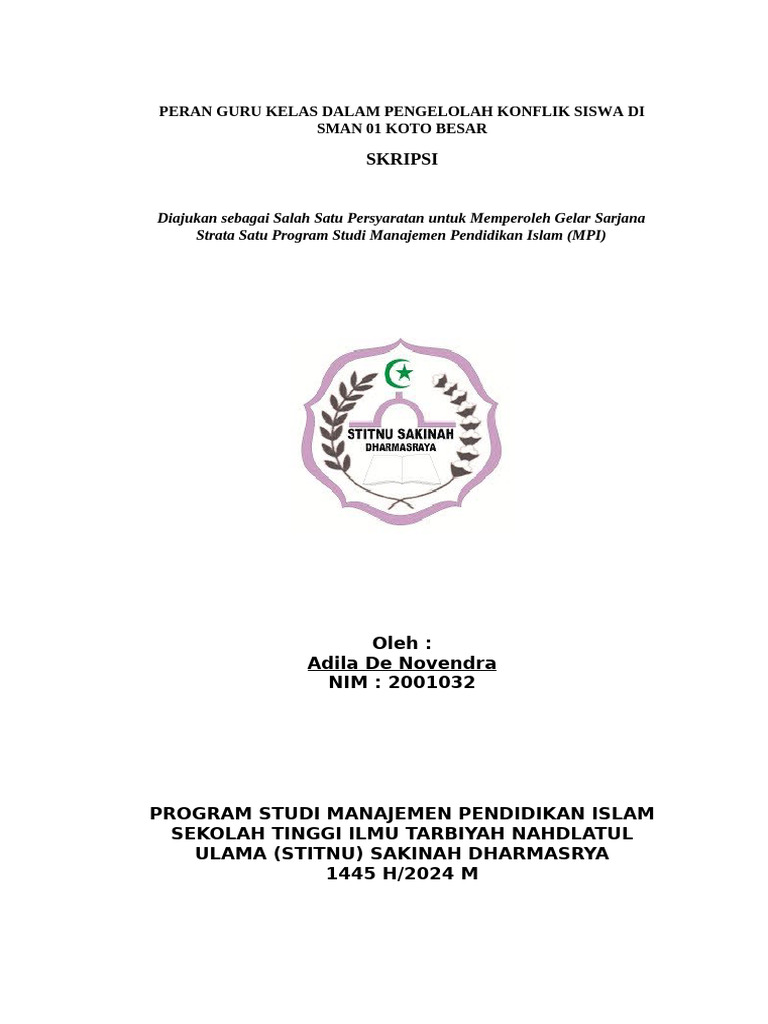 PERAN GURU KELAS DALAM PENGELOLAH KONFLIK SISWA DI SMAN 01 KOTO BESAR

SKRIPSI

Diajukan sebagai Salah Satu Persyaratan untuk Memperoleh Gelar Sarjana Strata Satu Program Studi Manajemen Pendidikan Islam (MPI)

STITNU SAKINAH
DHARMASRAYA

Oleh :
Adila De Novendra
NIM : 2001032

PROGRAM STUDI MANAJEMEN PENDIDIKAN ISLAM
SEKOLAH TINGGI ILMU TARBIYAH NAHDLATUL ULAMA (STITNU) SAKINAH DHARMASRYA
1445 H/2024 M